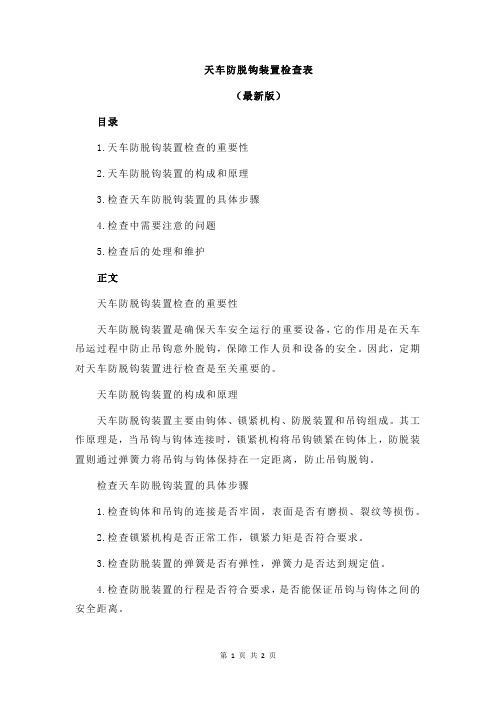 天车防脱钩装置检查表

（最新版）

目录

1.天车防脱钩装置检查的重要性

2.天车防脱钩装置的构成和原理

3.检查天车防脱钩装置的具体步骤

4.检查中需要注意的问题

5.检查后的处理和维护

正文

天车防脱钩装置检查的重要性

天车防脱钩装置是确保天车安全运行的重要设备，它的作用是在天车吊运过程中防止吊钩意外脱钩，保障工作人员和设备的安全。因此，定期对天车防脱钩装置进行检查是至关重要的。

天车防脱钩装置的构成和原理

天车防脱钩装置主要由钩体、锁紧机构、防脱装置和吊钩组成。其工作原理是，当吊钩与钩体连接时，锁紧机构将吊钩锁紧在钩体上，防脱装置则通过弹簧力将吊钩与钩体保持在一定距离，防止吊钩脱钩。

检查天车防脱钩装置的具体步骤

1.检查钩体和吊钩的连接是否牢固，表面是否有磨损、裂纹等损伤。

2.检查锁紧机构是否正常工作，锁紧力矩是否符合要求。

3.检查防脱装置的弹簧是否有弹性，弹簧力是否达到规定值。

4.检查防脱装置的行程是否符合要求，是否能保证吊钩与钩体之间的安全距离。

第 1 页 共 2 页